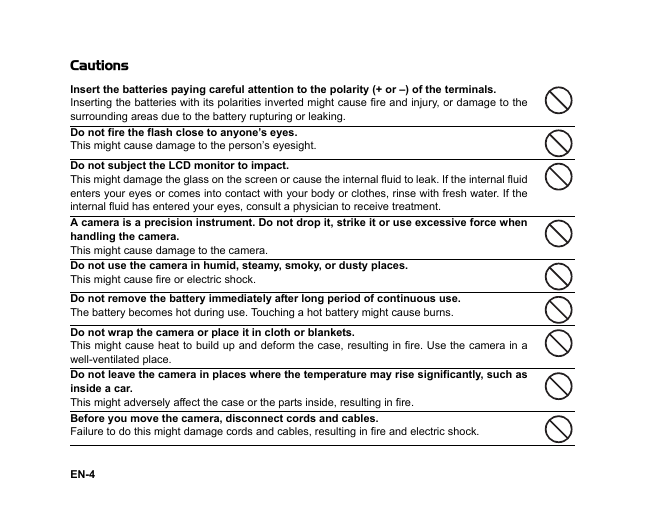 Cautions

Insert the batteries paying careful attention to the polarity (+ or –) of the terminals.
Inserting the batteries with its polarities inverted might cause fire and injury, or damage to the surrounding areas due to the battery rupturing or leaking.

Do not fire the flash close to anyone's eyes.
This might cause damage to the person's eyesight.

Do not subject the LCD monitor to impact.
This might damage the glass on the screen or cause the internal fluid to leak. If the internal fluid enters your eyes or comes into contact with your body or clothes, rinse with fresh water. If the internal fluid has entered your eyes, consult a physician to receive treatment.

A camera is a precision instrument. Do not drop it, strike it or use excessive force when handling the camera.
This might cause damage to the camera.

Do not use the camera in humid, steamy, smoky, or dusty places.
This might cause fire or electric shock.

Do not remove the battery immediately after long period of continuous use.
The battery becomes hot during use. Touching a hot battery might cause burns.

Do not wrap the camera or place it in cloth or blankets.
This might cause heat to build up and deform the case, resulting in fire. Use the camera in a well-ventilated place.

Do not leave the camera in places where the temperature may rise significantly, such as inside a car.
This might adversely affect the case or the parts inside, resulting in fire.

Before you move the camera, disconnect cords and cables.
Failure to do this might damage cords and cables, resulting in fire and electric shock.

EN-4